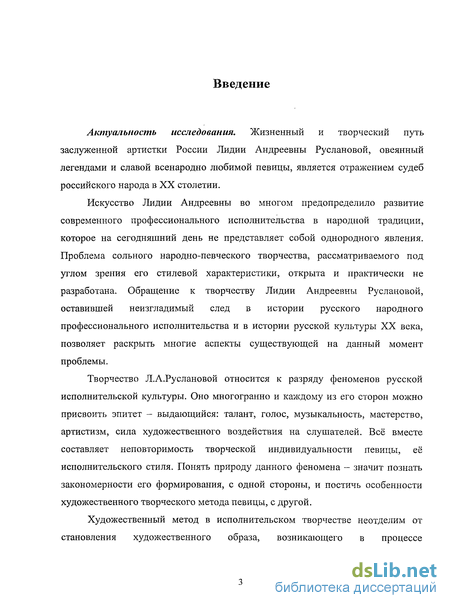 Введение

Актуальность исследования. Жизненный и творческий путь заслуженной артистки России Лидии Андреевны Руслановой, овеянный легендами и славой всенародно любимой певицы, является отражением судеб российского народа в XX столетии.

Искусство Лидии Андреевны во многом предопределило развитие современного профессионального исполнительства в народной традиции, которое на сегодняшний день не представляет собой однородного явления. Проблема сольного народно-певческого творчества, рассматриваемого под углом зрения его стилевой характеристики, открыта и практически не разработана. Обращение к творчеству Лидии Андреевны Руслановой, оставившей неизгладимый след в истории русского народного профессионального исполнительства и в истории русской культуры XX века, позволяет раскрыть многие аспекты существующей на данный момент проблемы.

Творчество Л.А.Руслановой относится к разряду феноменов русской исполнительской культуры. Оно многогранно и каждому из его сторон можно присвоить эпитет – выдающийся: талант, голос, музыкальность, мастерство, артистизм, сила художественного воздействия на слушателей. Всё вместе составляет неповторимость творческой индивидуальности певицы, её исполнительского стиля. Понять природу данного феномена – значит познать закономерности его формирования, с одной стороны, и постичь особенности художественного творческого метода певицы, с другой.

Художественный метод в исполнительском творчестве неотделим от становления художественного образа, возникающего в процессе

3

dsLib.net
библиотека диссертаций